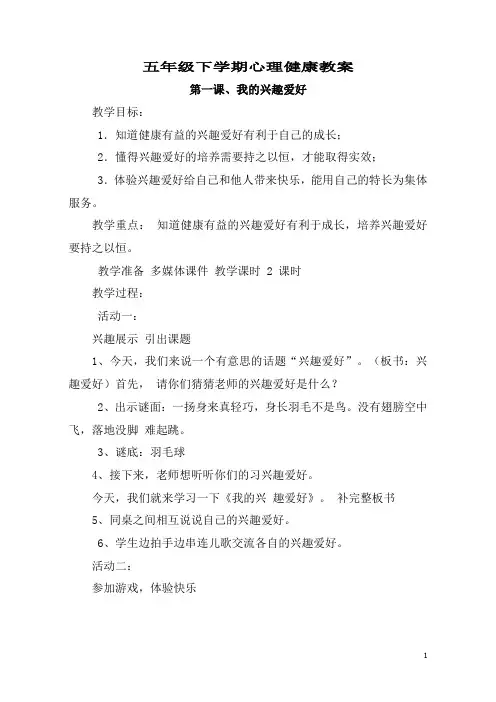 五年级下学期心理健康教案

第一课、我的兴趣爱好

教学目标：

1．知道健康有益的兴趣爱好有利于自己的成长；

2．懂得兴趣爱好的培养需要持之以恒，才能取得实效；

3．体验兴趣爱好给自己和他人带来快乐，能用自己的特长为集体服务。

教学重点： 知道健康有益的兴趣爱好有利于成长，培养兴趣爱好要持之以恒。

教学准备 多媒体课件 教学课时 2 课时

教学过程：

活动一：

兴趣展示 引出课题

1、今天，我们来说一个有意思的话题“兴趣爱好”。（板书：兴趣爱好）首先， 请你们猜猜老师的兴趣爱好是什么？

2、出示谜面：一扬身来真轻巧，身长羽毛不是鸟。没有翅膀空中飞，落地没脚 难起跳。

3、谜底：羽毛球

4、接下来，老师想听听你们的习兴趣爱好。

今天，我们就来学习一下《我的兴 趣爱好》。 补完整板书

5、同桌之间相互说说自己的兴趣爱好。

6、学生边拍手边串连儿歌交流各自的兴趣爱好。

活动二：

参加游戏，体验快乐

1